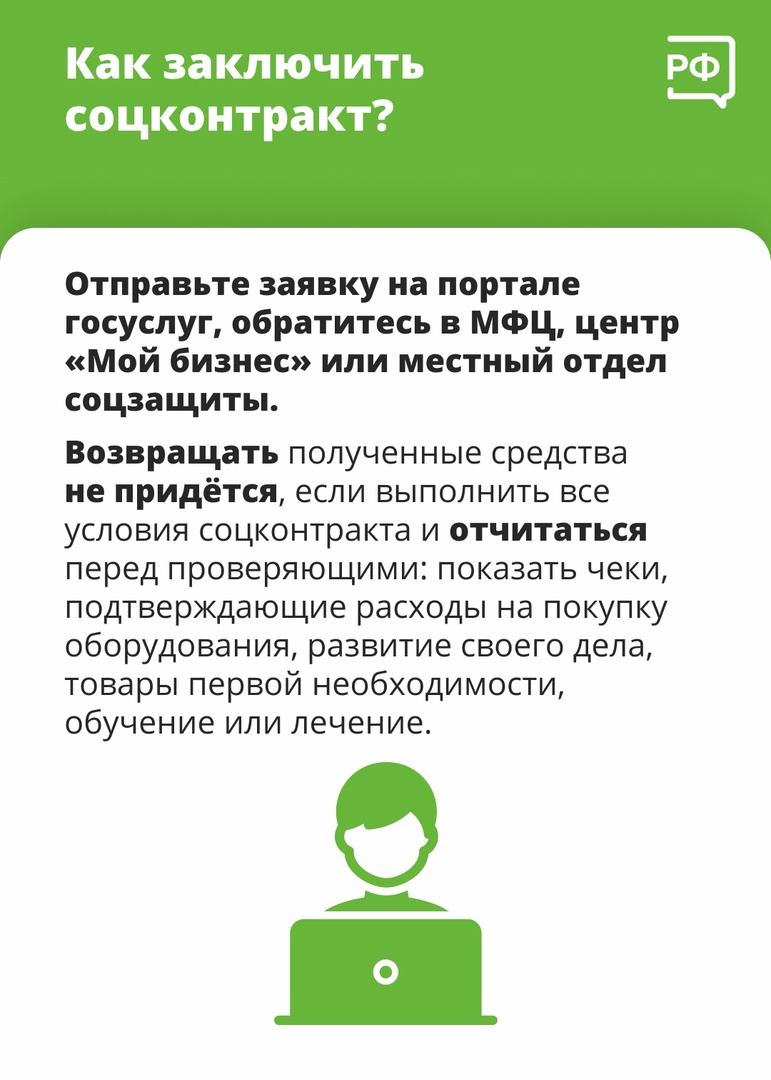 Как заключить соцконтракт?

РФ

Отправьте заявку на портале госуслуг, обратитесь в МФЦ, центр «Мой бизнес» или местный отдел соцзащиты.

Возвращать полученные средства не придётся, если выполнить все условия соцконтракта и отчитаться перед проверяющими: показать чеки, подтверждающие расходы на покупку оборудования, развитие своего дела, товары первой необходимости, обучение или лечение.